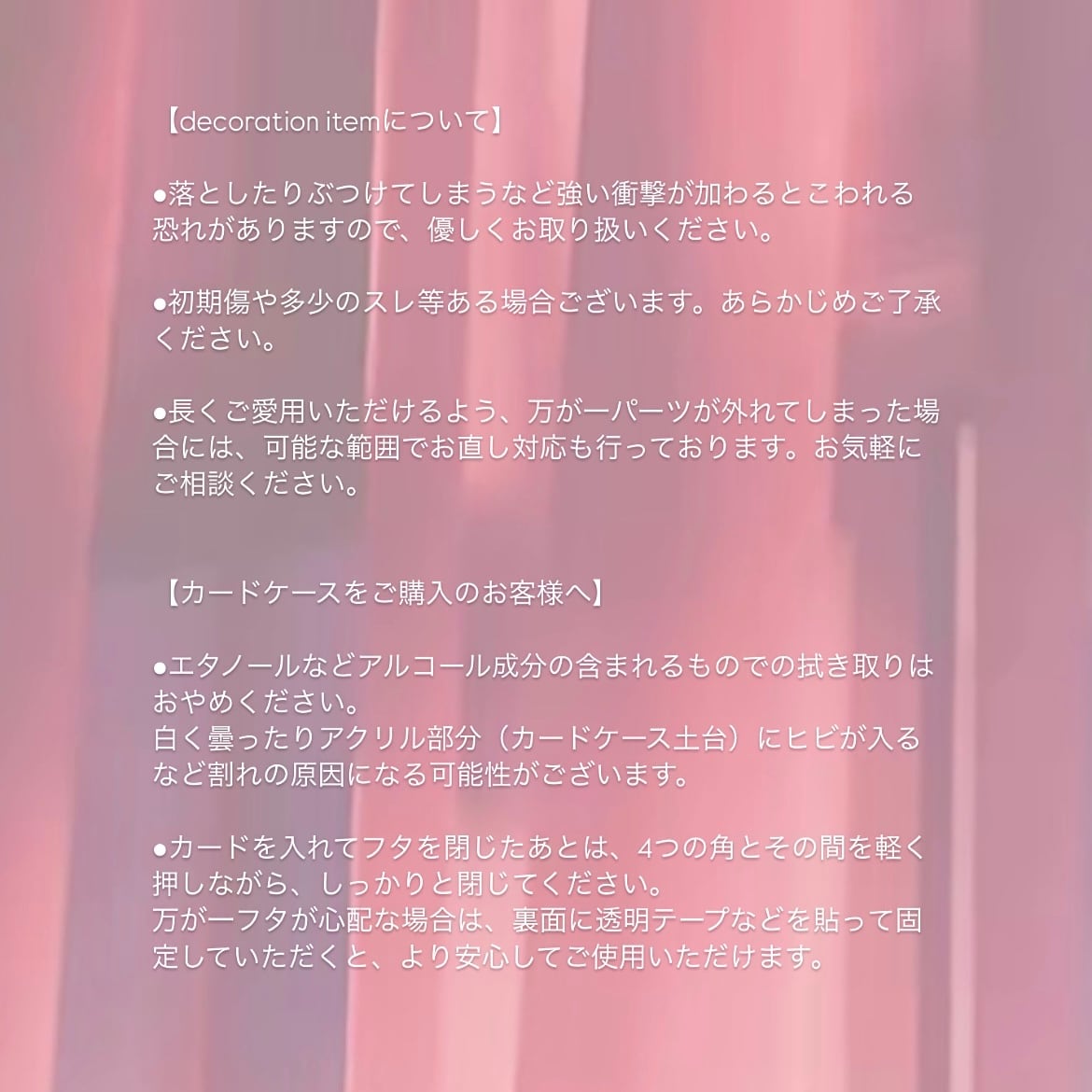 【decoration itemについて】

•落としたりぶつけてしまうなど強い衝撃が加わるとこわれる恐れがありますので、優しくお取り扱いください。

•初期傷や多少のスレ等ある場合ございます。あらかじめご了承ください。

•長くご愛用いただけるよう、万が一パーツが外れてしまった場合には、可能な範囲でお直し対応も行っております。お気軽にご相談ください。

【カードケースをご購入のお客様へ】

•エタノールなどアルコール成分の含まれるものでの拭き取りはおやめください。
白く曇ったりアクリル部分（カードケース土台）にヒビが入るなど割れの原因になる可能性がございます。

•カードを入れてフタを閉じたあとは、4つの角とその間を軽く押しながら、しっかりと閉じてください。
万が一フタが心配な場合は、裏面に透明テープなどを貼って固定していただくと、より安心してご使用いただけます。